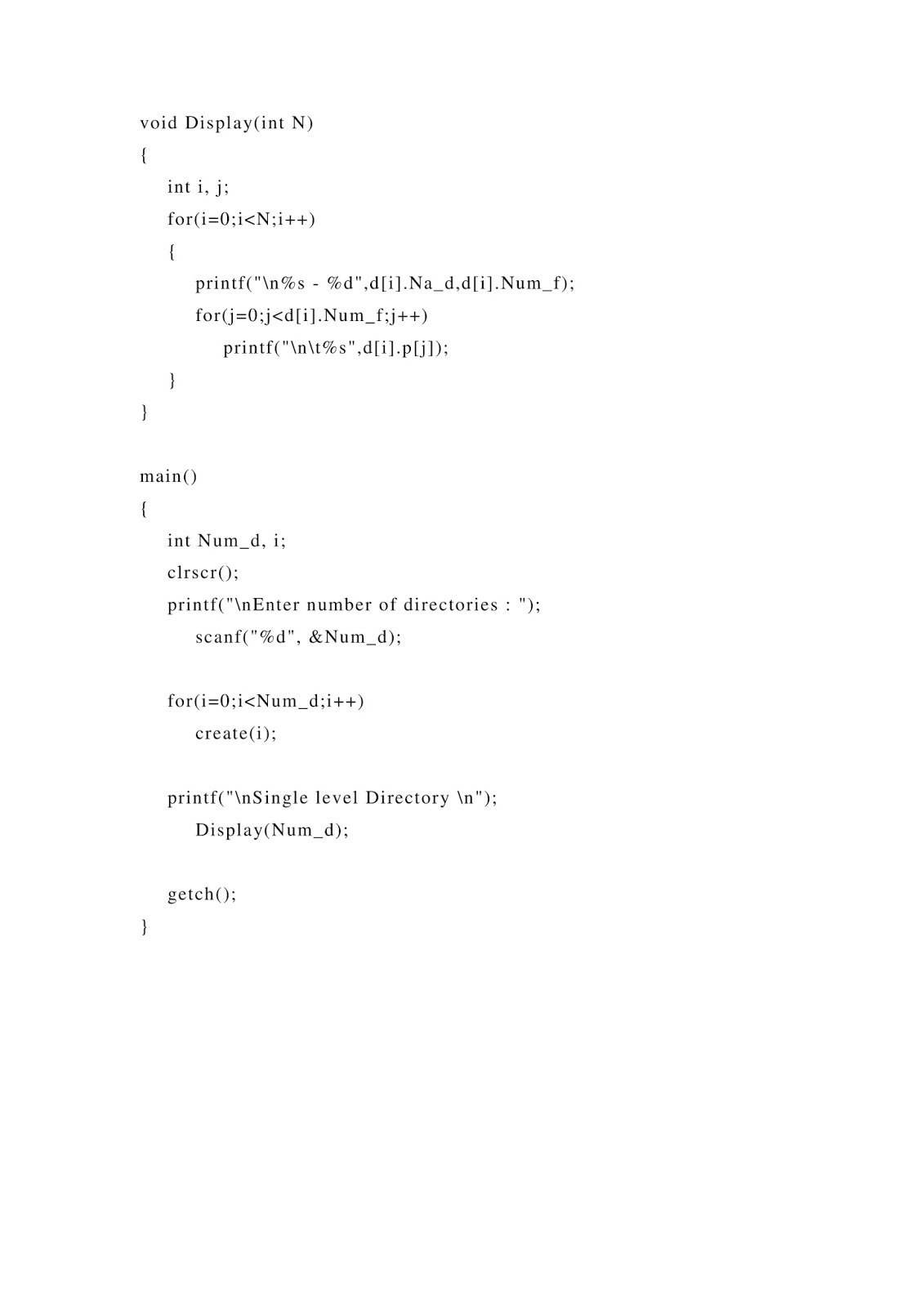 void Display(int N)
{
    int i, j;
    for(i=0;i<N;i++)
    {
        printf("\n%s - %d",d[i].Na_d,d[i].Num_f);
        for(j=0;j<d[i].Num_f;j++)
            printf("\n\t%s",d[i].p[j]);
    }
}

main()
{
    int Num_d, i;
    clrscr();
    printf("\nEnter number of directories : ");
        scanf("%d", &Num_d);

    for(i=0;i<Num_d;i++)
        create(i);

    printf("\nSingle level Directory \n");
        Display(Num_d);

    getch();
}